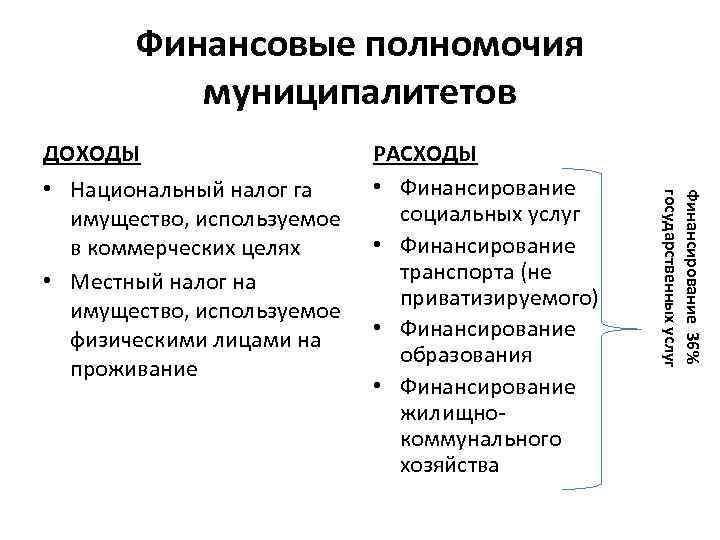 Финансовые полномочия муниципалитетов

ДОХОДЫ

• Национальный налог га имущество, используемое в коммерческих целях
• Местный налог на имущество, используемое физическими лицами на проживание

РАСХОДЫ

• Финансирование социальных услуг
• Финансирование транспорта (не приватизируемого)
• Финансирование образования
• Финансирование жилищно-коммунального хозяйства

Финансирование 36% государственных услуг